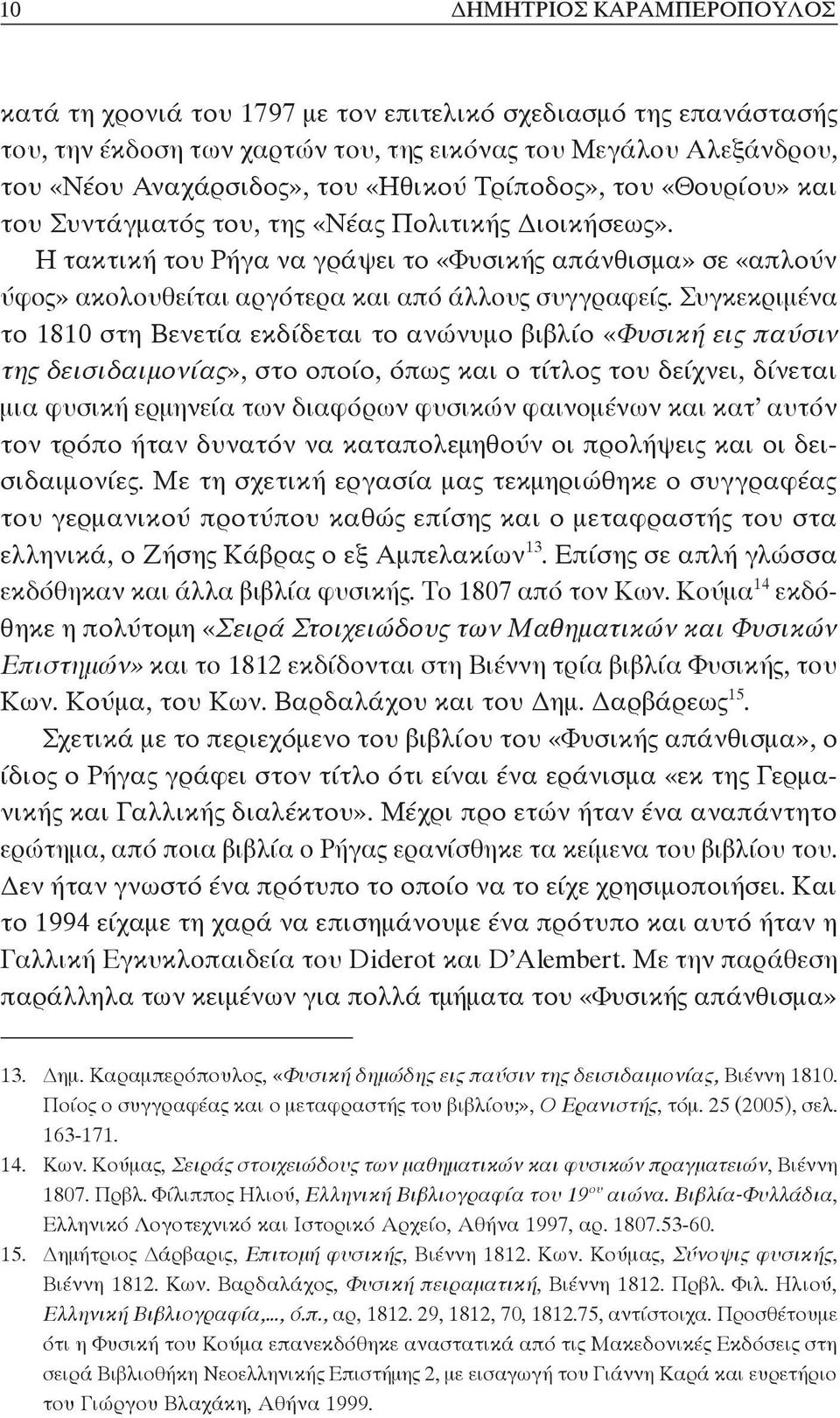 10 ΔΗΜΗΤΡΙΟΣ ΚΑΡΑΜΠΕΡΟΠΟΥΛΟΣ

κατά τη χρονιά του 1797 με τον επιτελικό σχεδιασμό της επανάστασής του, την έκδοση των χαρτών του, της εικόνας του Μεγάλου Αλεξάνδρου, του «Νέου Αναχάρσιδος», του «Ηθικού Τρίποδος», του «Θουρίου» και του Συντάγματός του, της «Νέας Πολιτικής Διοικήσεως».

Η τακτική του Ρήγα να γράψει το «Φυσικής απάνθισμα» σε «απλούν ύφος» ακολουθείται αργότερα και από άλλους συγγραφείς. Συγκεκριμένα το 1810 στη Βενετία εκδίδεται το ανώνυμο βιβλίο «Φυσική εις παύσιν της δεισιδαιμονίας», στο οποίο, όπως και ο τίτλος του δείχνει, δίνεται μια φυσική ερμηνεία των διαφόρων φυσικών φαινομένων και κατ' αυτόν τον τρόπο ήταν δυνατόν να καταπολεμηθούν οι προλήψεις και οι δεισιδαιμονίες. Με τη σχετική εργασία μας τεκμηριώθηκε ο συγγραφέας του γερμανικού προτύπου καθώς επίσης και ο μεταφραστής του στα ελληνικά, ο Ζήσης Κάβρας ο εξ Αμπελακίων$^{13}$. Επίσης σε απλή γλώσσα εκδόθηκαν και άλλα βιβλία φυσικής. Το 1807 από τον Κων. Κούμα$^{14}$ εκδόθηκε η πολύτομη «Σειρά Στοιχειώδους των Μαθηματικών και Φυσικών Επιστημών» και το 1812 εκδίδονται στη Βιέννη τρία βιβλία Φυσικής, του Κων. Κούμα, του Κων. Βαρδαλάχου και του Δημ. Δαρβάρεως$^{15}$.

Σχετικά με το περιεχόμενο του βιβλίου του «Φυσικής απάνθισμα», ο ίδιος ο Ρήγας γράφει στον τίτλο ότι είναι ένα εράνισμα «εκ της Γερμανικής και Γαλλικής διαλέκτου». Μέχρι προ ετών ήταν ένα αναπάντητο ερώτημα, από ποια βιβλία ο Ρήγας ερανίσθηκε τα κείμενα του βιβλίου του. Δεν ήταν γνωστό ένα πρότυπο το οποίο να το είχε χρησιμοποιήσει. Και το 1994 είχαμε τη χαρά να επισημάνουμε ένα πρότυπο και αυτό ήταν η Γαλλική Εγκυκλοπαιδεία του Diderot και D'Alembert. Με την παράθεση παράλληλα των κειμένων για πολλά τμήματα του «Φυσικής απάνθισμα»

13. Δημ. Καραμπερόπουλος, «Φυσική δημώδης εις παύσιν της δεισιδαιμονίας, Βιέννη 1810. Ποίος ο συγγραφέας και ο μεταφραστής του βιβλίου;», Ο Ερανιστής, τόμ. 25 (2005), σελ. 163-171.

14. Κων. Κούμας, Σειράς στοιχειώδους των μαθηματικών και φυσικών πραγματειών, Βιέννη 1807. Πρβλ. Φίλιππος Ηλιού, Ελληνική Βιβλιογραφία του 19$^{ου}$ αιώνα. Βιβλία-Φυλλάδια, Ελληνικό Λογοτεχνικό και Ιστορικό Αρχείο, Αθήνα 1997, αρ. 1807.53-60.

15. Δημήτριος Δάρβαρις, Επιτομή φυσικής, Βιέννη 1812. Κων. Κούμας, Σύνοψις φυσικής, Βιέννη 1812. Κων. Βαρδαλάχος, Φυσική πειραματική, Βιέννη 1812. Πρβλ. Φιλ. Ηλιού, Ελληνική Βιβλιογραφία,..., ό.π., αρ, 1812. 29, 1812, 70, 1812.75, αντίστοιχα. Προσθέτουμε ότι η Φυσική του Κούμα επανεκδόθηκε αναστατικά από τις Μακεδονικές Εκδόσεις στη σειρά Βιβλιοθήκη Νεοελληνικής Επιστήμης 2, με εισαγωγή του Γιάννη Καρά και ευρετήριο του Γιώργου Βλαχάκη, Αθήνα 1999.